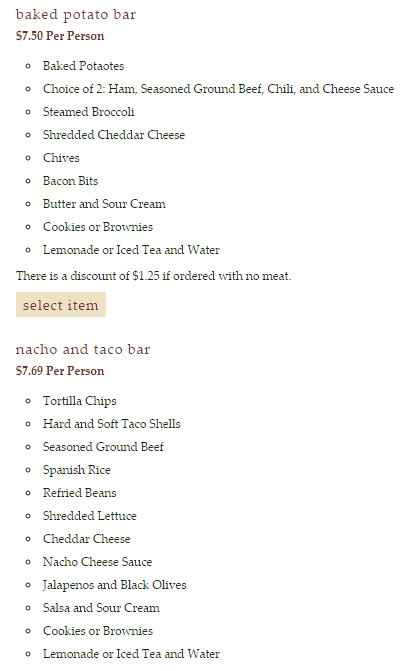 baked potato bar
$7.50 Per Person

- Baked Potaotes
- Choice of 2: Ham, Seasoned Ground Beef, Chili, and Cheese Sauce
- Steamed Broccoli
- Shredded Cheddar Cheese
- Chives
- Bacon Bits
- Butter and Sour Cream
- Cookies or Brownies
- Lemonade or Iced Tea and Water

There is a discount of $1.25 if ordered with no meat.

select item

nacho and taco bar
$7.69 Per Person

- Tortilla Chips
- Hard and Soft Taco Shells
- Seasoned Ground Beef
- Spanish Rice
- Refried Beans
- Shredded Lettuce
- Cheddar Cheese
- Nacho Cheese Sauce
- Jalapenos and Black Olives
- Salsa and Sour Cream
- Cookies or Brownies
- Lemonade or Iced Tea and Water